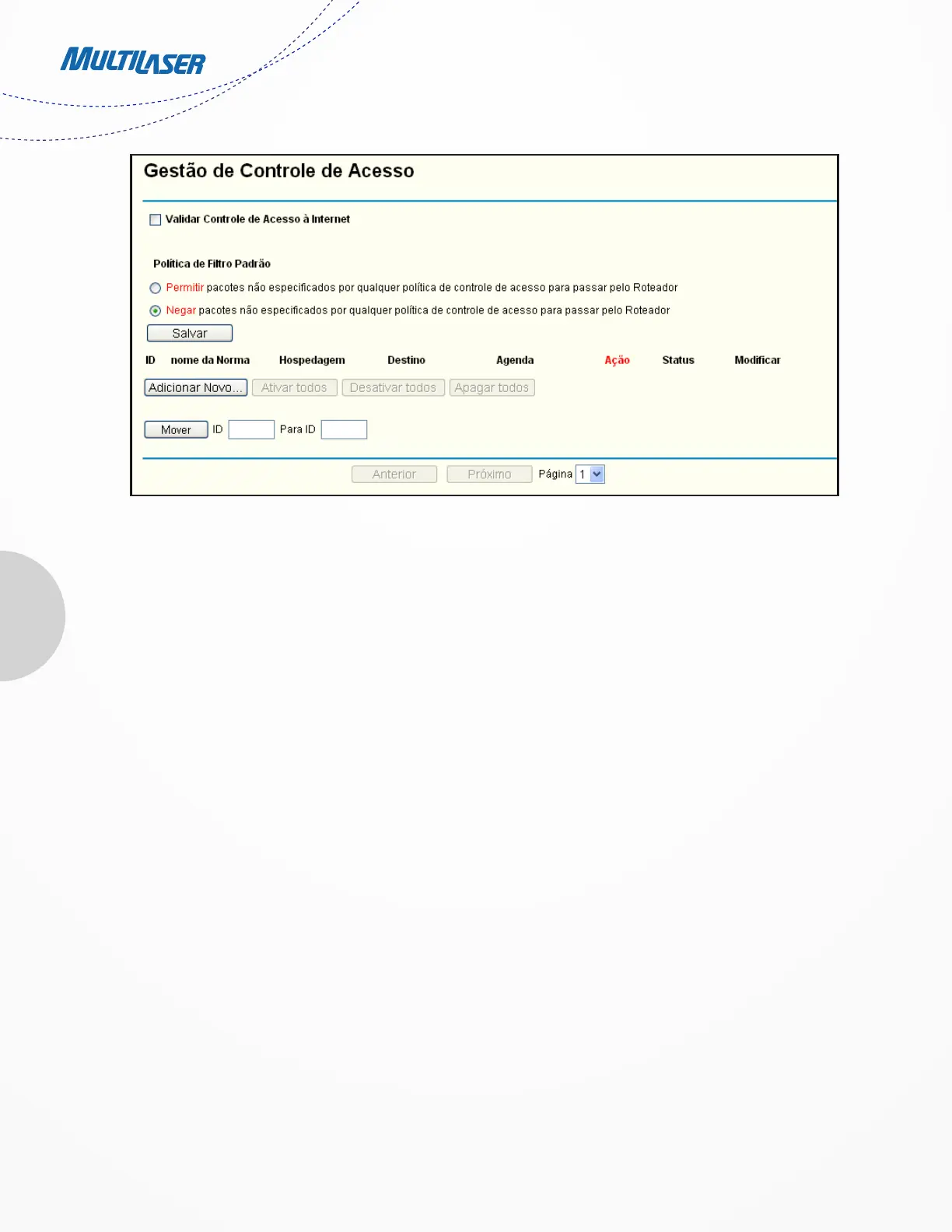 MULTILASER

Gestão de Controle de Acesso

Validar Controle de Acesso à Internet

Política de Filtro Padrão

Permitir pacotes não especificados por qualquer política de controle de acesso para passar pelo Roteador

Negar pacotes não especificados por qualquer política de controle de acesso para passar pelo Roteador

Salvar

| ID | nome da Norma | Hospedagem | Destino | Agenda | Ação | Status | Modificar |
|---|---|---|---|---|---|---|---|

Adicionar Novo... Ativar todos Desativar todos Apagar todos

Mover ID Para ID

Anterior Próximo Página 1